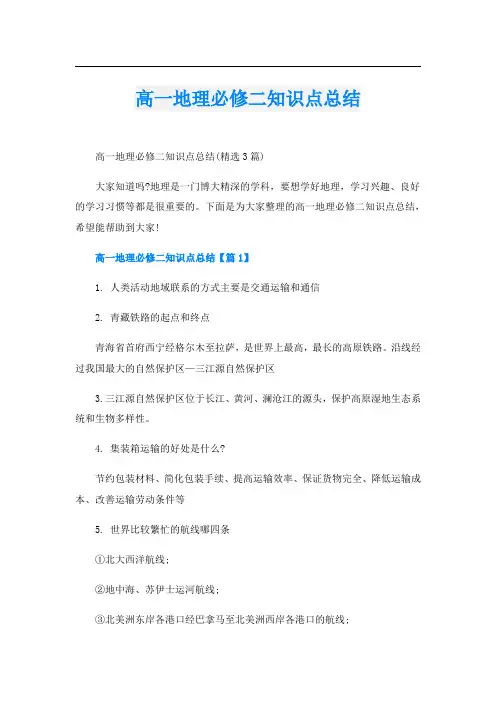 高一地理必修二知识点总结

高一地理必修二知识点总结(精选3篇)

大家知道吗?地理是一门博大精深的学科，要想学好地理，学习兴趣、良好的学习习惯等都是很重要的。下面是为大家整理的高一地理必修二知识点总结，希望能帮助到大家!

高一地理必修二知识点总结【篇1】

1. 人类活动地域联系的方式主要是交通运输和通信

2. 青藏铁路的起点和终点

青海省首府西宁经格尔木至拉萨，是世界上最高，最长的高原铁路。沿线经过我国最大的自然保护区—三江源自然保护区

3.三江源自然保护区位于长江、黄河、澜沧江的源头，保护高原湿地生态系统和生物多样性。

4. 集装箱运输的好处是什么?

节约包装材料、简化包装手续、提高运输效率、保证货物完全、降低运输成本、改善运输劳动条件等

5. 世界比较繁忙的航线哪四条

①北大西洋航线;

②地中海、苏伊士运河航线;

③北美洲东岸各港口经巴拿马至北美洲西岸各港口的航线;